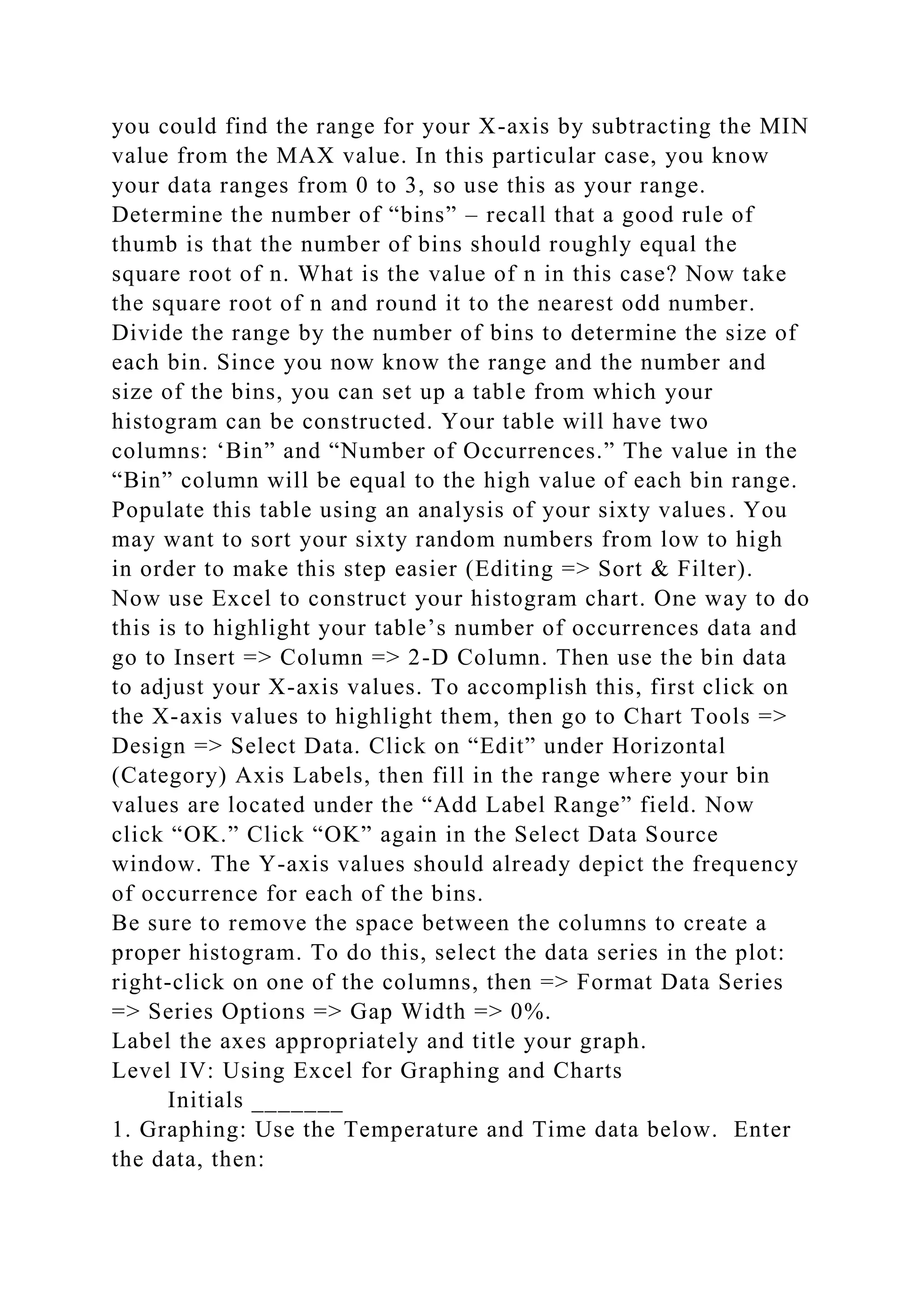 you could find the range for your X-axis by subtracting the MIN value from the MAX value. In this particular case, you know your data ranges from 0 to 3, so use this as your range.
Determine the number of “bins” – recall that a good rule of thumb is that the number of bins should roughly equal the square root of n. What is the value of n in this case? Now take the square root of n and round it to the nearest odd number.
Divide the range by the number of bins to determine the size of each bin. Since you now know the range and the number and size of the bins, you can set up a table from which your histogram can be constructed. Your table will have two columns: ‘Bin” and “Number of Occurrences.” The value in the “Bin” column will be equal to the high value of each bin range.
Populate this table using an analysis of your sixty values. You may want to sort your sixty random numbers from low to high in order to make this step easier (Editing => Sort & Filter).
Now use Excel to construct your histogram chart. One way to do this is to highlight your table’s number of occurrences data and go to Insert => Column => 2-D Column. Then use the bin data to adjust your X-axis values. To accomplish this, first click on the X-axis values to highlight them, then go to Chart Tools => Design => Select Data. Click on “Edit” under Horizontal (Category) Axis Labels, then fill in the range where your bin values are located under the “Add Label Range” field. Now click “OK.” Click “OK” again in the Select Data Source window. The Y-axis values should already depict the frequency of occurrence for each of the bins.
Be sure to remove the space between the columns to create a proper histogram. To do this, select the data series in the plot: right-click on one of the columns, then => Format Data Series => Series Options => Gap Width => 0%.
Label the axes appropriately and title your graph.
Level IV: Using Excel for Graphing and Charts
Initials _______
1. Graphing: Use the Temperature and Time data below. Enter the data, then: